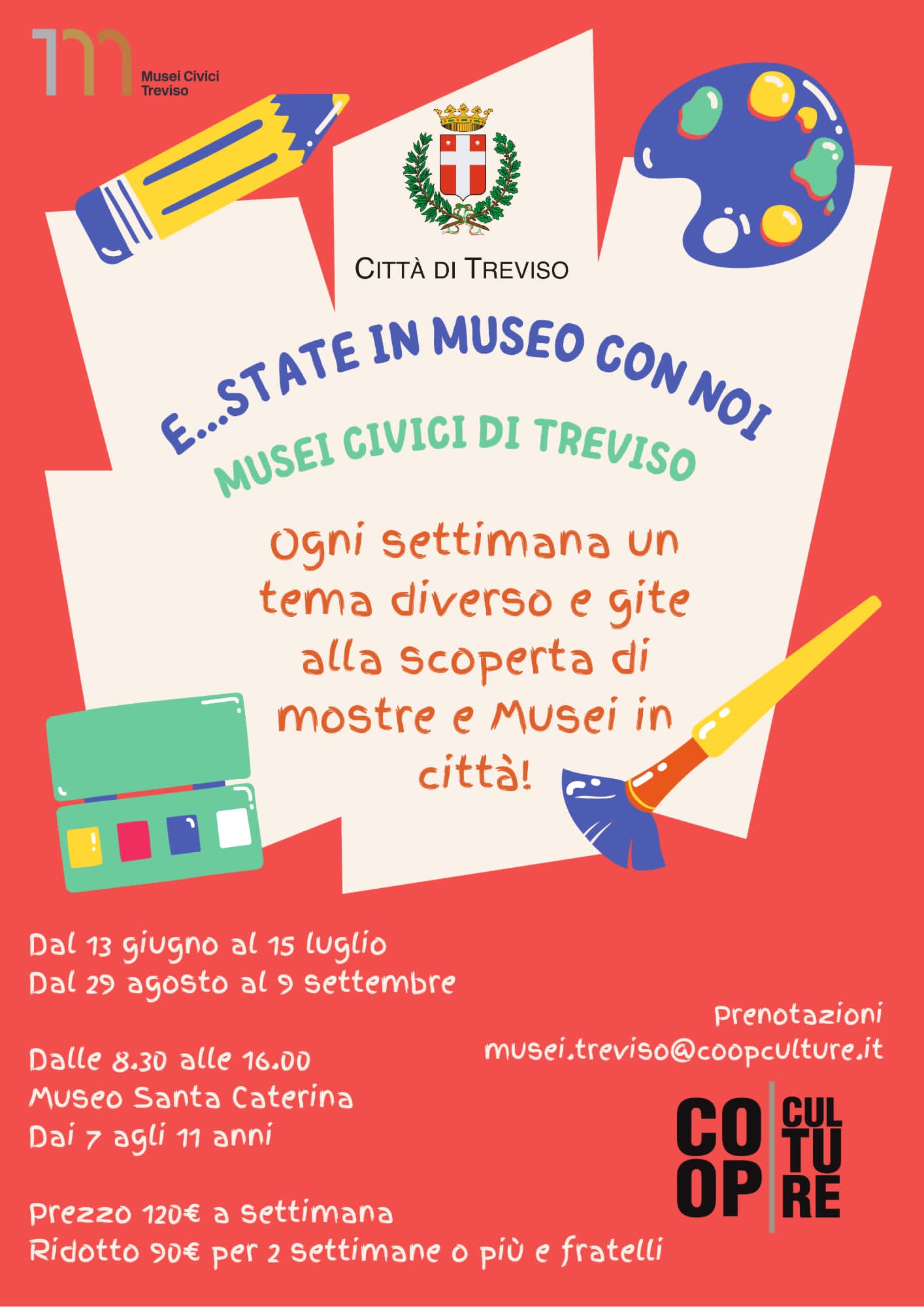 Musei Civici Treviso

CITTÀ DI TREVISO

E...STATE IN MUSEO CON NOI

MUSEI CIVICI DI TREVISO

Ogni settimana un tema diverso e gite alla scoperta di mostre e Musei in città!

Dal 13 giugno al 15 luglio
Dal 29 agosto al 9 settembre

Dalle 8.30 alle 16.00
Museo Santa Caterina
Dai 7 agli 11 anni

Prezzo 120€ a settimana
Ridotto 90€ per 2 settimane o più e fratelli

Prenotazioni
musei.treviso@coopculture.it

CO OP CUL TU RE